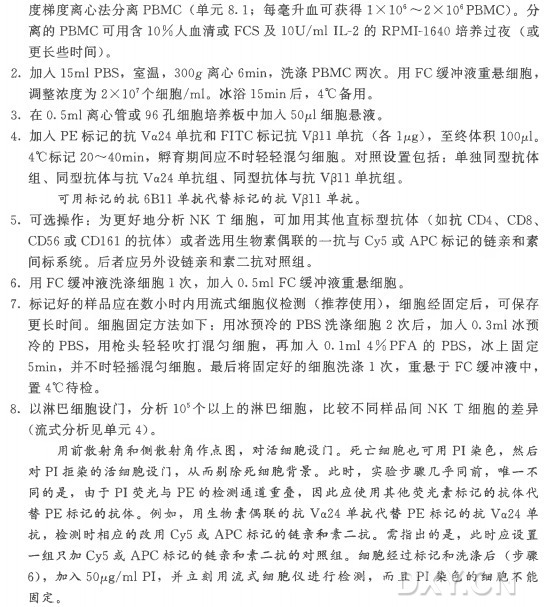 度梯度离心法分离 PBMC（单元 8.1；每毫升血可获得 $1\times10^6\sim2\times10^6$ PBMC）。分离的 PBMC 可用含 10%人血清或 FCS 及 10U/ml IL-2 的 RPMI-1640 培养过夜（或更长些时间）。

2. 加入 15ml PBS，室温，300g 离心 6min，洗涤 PBMC 两次。用 FC 缓冲液重悬细胞，调整浓度为 $2\times10^7$ 个细胞/ml。冰浴 15min 后，4℃备用。

3. 在 0.5ml 离心管或 96 孔细胞培养板中加入 50μl 细胞悬液。

4. 加入 PE 标记的抗 Vα24 单抗和 FITC 标记抗 Vβ11 单抗（各 1μg），至终体积 100μl。4℃标记 20～40min，孵育期间应不时轻轻混匀细胞。对照设置包括：单独同型抗体组、同型抗体与抗 Vα24 单抗组、同型抗体与抗 Vβ11 单抗组。

可用标记的抗 6B11 单抗代替标记的抗 Vβ11 单抗。

5. 可选操作：为更好地分析 NK T 细胞，可加用其他直标型抗体（如抗 CD4、CD8、CD56 或 CD161 的抗体）或者选用生物素偶联的一抗与 Cy5 或 APC 标记的链亲和素间标系统。后者应另外设链亲和素二抗对照组。

6. 用 FC 缓冲液洗涤细胞 1 次，加入 0.5ml FC 缓冲液重悬细胞。

7. 标记好的样品应在数小时内用流式细胞仪检测（推荐使用），细胞经固定后，可保存更长时间。细胞固定方法如下：用冰预冷的 PBS 洗涤细胞 2 次后，加入 0.3ml 冰预冷的 PBS，用枪头轻轻吹打混匀细胞，再加入 0.1ml 4%PFA 的 PBS，冰上固定 5min，并不时轻摇混匀细胞。最后将固定好的细胞洗涤 1 次，重悬于 FC 缓冲液中，置 4℃待检。

8. 以淋巴细胞设门，分析 $10^5$ 个以上的淋巴细胞，比较不同样品间 NK T 细胞的差异（流式分析见单元 4）。

用前散射角和侧散射角作点图，对活细胞设门。死亡细胞也可用 PI 染色，然后对 PI 拒染的活细胞设门，从而剔除死细胞背景。此时，实验步骤几乎同前，唯一不同的是，由于 PI 荧光与 PE 的检测通道重叠，因此应使用其他荧光素标记的抗体代替 PE 标记的抗体。例如，用生物素偶联的抗 Vα24 单抗代替 PE 标记的抗 Vα24 单抗，检测时相应的改用 Cy5 或 APC 标记的链亲和素二抗。需指出的是，此时应设置一组只加 Cy5 或 APC 标记的链亲和素二抗的对照组。细胞经过标记和洗涤后（步骤 6），加入 50μg/ml PI，并立刻用流式细胞仪进行检测，而且 PI 染色的细胞不能固定。

DXY.CN